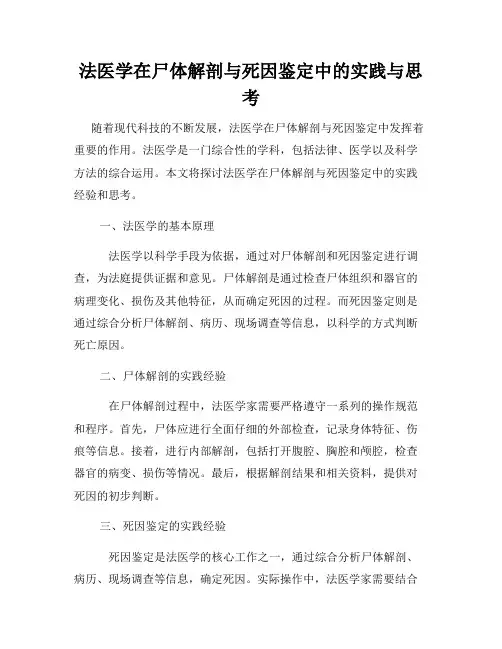 法医学在尸体解剖与死因鉴定中的实践与思考

随着现代科技的不断发展，法医学在尸体解剖与死因鉴定中发挥着重要的作用。法医学是一门综合性的学科，包括法律、医学以及科学方法的综合运用。本文将探讨法医学在尸体解剖与死因鉴定中的实践经验和思考。

一、法医学的基本原理

法医学以科学手段为依据，通过对尸体解剖和死因鉴定进行调查，为法庭提供证据和意见。尸体解剖是通过检查尸体组织和器官的病理变化、损伤及其他特征，从而确定死因的过程。而死因鉴定则是通过综合分析尸体解剖、病历、现场调查等信息，以科学的方式判断死亡原因。

二、尸体解剖的实践经验

在尸体解剖过程中，法医学家需要严格遵守一系列的操作规范和程序。首先，尸体应进行全面仔细的外部检查，记录身体特征、伤痕等信息。接着，进行内部解剖，包括打开腹腔、胸腔和颅腔，检查器官的病变、损伤等情况。最后，根据解剖结果和相关资料，提供对死因的初步判断。

三、死因鉴定的实践经验

死因鉴定是法医学的核心工作之一，通过综合分析尸体解剖、病历、现场调查等信息，确定死因。实际操作中，法医学家需要结合